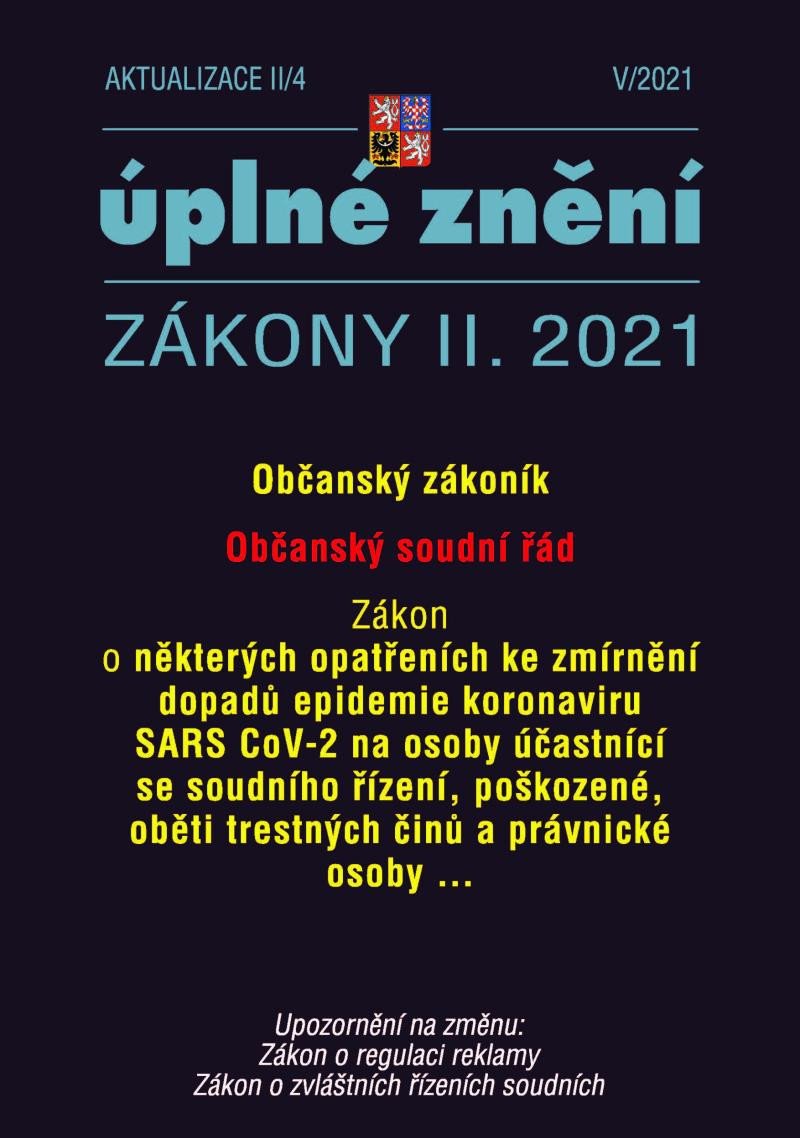 AKTUALIZACE II/4

V/2021

úplné znění

ZÁKONY II. 2021

Občanský zákoník

Občanský soudní řád

Zákon o některých opatřeních ke zmírnění dopadů epidemie koronaviru SARS CoV-2 na osoby účastnící se soudního řízení, poškozené, oběti trestných činů a právnické osoby ...

Upozornění na změnu:
Zákon o regulaci reklamy
Zákon o zvláštních řízeních soudních